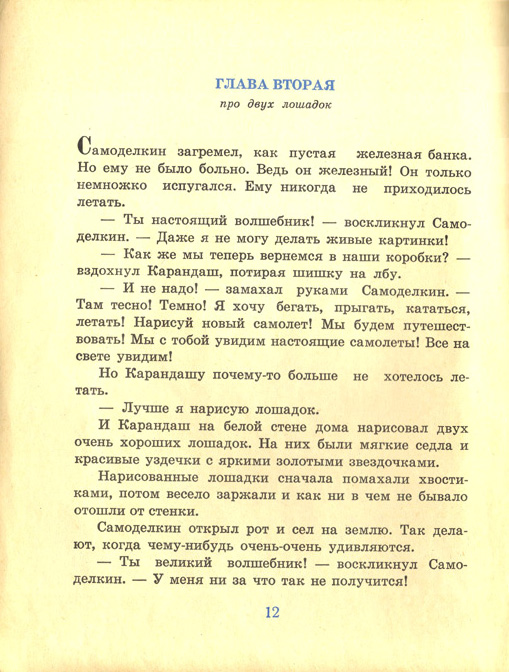 ГЛАВА ВТОРАЯ

про двух лошадок

Самоделкин загремел, как пустая железная банка. Но ему не было больно. Ведь он железный! Он только немножко испугался. Ему никогда не приходилось летать.

— Ты настоящий волшебник! — воскликнул Самоделкин. — Даже я не могу делать живые картинки!

— Как же мы теперь вернемся в наши коробки? — вздохнул Карандаш, потирая шишку на лбу.

— И не надо! — замахал руками Самоделкин. — Там тесно! Темно! Я хочу бегать, прыгать, кататься, летать! Нарисуй новый самолет! Мы будем путешествовать! Мы с тобой увидим настоящие самолеты! Все на свете увидим!

Но Карандашу почему-то больше не хотелось летать.

— Лучше я нарисую лошадок.

И Карандаш на белой стене дома нарисовал двух очень хороших лошадок. На них были мягкие седла и красивые уздечки с яркими золотыми звездочками.

Нарисованные лошадки сначала помахали хвостиками, потом весело заржали и как ни в чем не бывало отошли от стенки.

Самоделкин открыл рот и сел на землю. Так делают, когда чему-нибудь очень-очень удивляются.

— Ты великий волшебник! — воскликнул Самоделкин. — У меня ни за что так не получится!

12